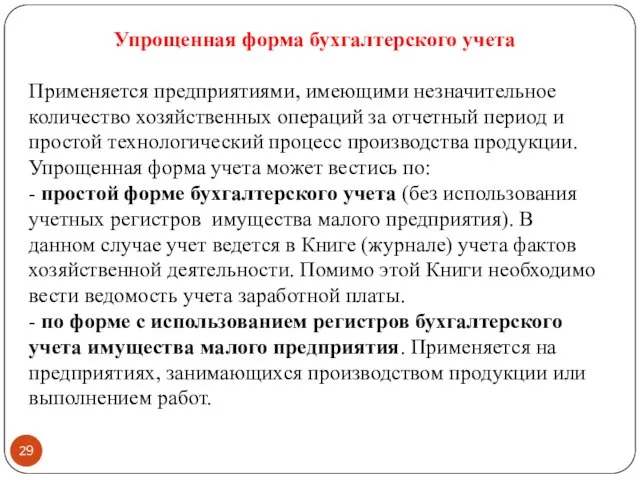 Упрощенная форма бухгалтерского учета

Применяется предприятиями, имеющими незначительное количество хозяйственных операций за отчетный период и простой технологический процесс производства продукции. Упрощенная форма учета может вестись по:
- простой форме бухгалтерского учета (без использования учетных регистров имущества малого предприятия). В данном случае учет ведется в Книге (журнале) учета фактов хозяйственной деятельности. Помимо этой Книги необходимо вести ведомость учета заработной платы.
- по форме с использованием регистров бухгалтерского учета имущества малого предприятия. Применяется на предприятиях, занимающихся производством продукции или выполнением работ.

29